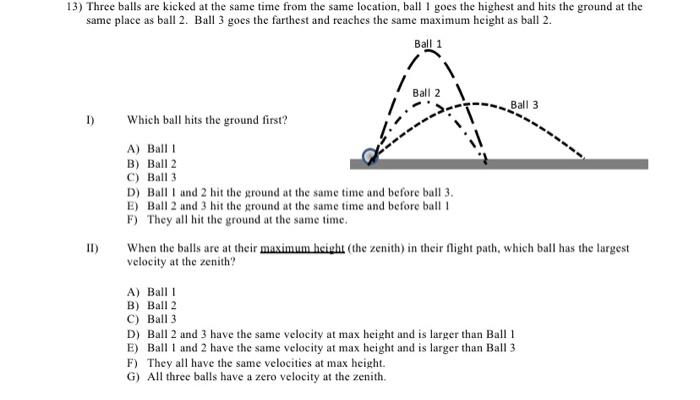 13) Three balls are kicked at the same time from the same location, ball 1 goes the highest and hits the ground at the same place as ball 2. Ball 3 goes the farthest and reaches the same maximum height as ball 2.

Ball 1

Ball 2

Ball 3

I) Which ball hits the ground first?

A) Ball 1
B) Ball 2
C) Ball 3
D) Ball 1 and 2 hit the ground at the same time and before ball 3.
E) Ball 2 and 3 hit the ground at the same time and before ball 1
F) They all hit the ground at the same time.

II) When the balls are at their maximum height (the zenith) in their flight path, which ball has the largest velocity at the zenith?

A) Ball 1
B) Ball 2
C) Ball 3
D) Ball 2 and 3 have the same velocity at max height and is larger than Ball 1
E) Ball 1 and 2 have the same velocity at max height and is larger than Ball 3
F) They all have the same velocities at max height.
G) All three balls have a zero velocity at the zenith.